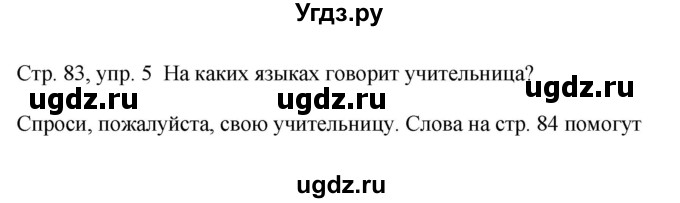 Угдз.ру

Стр. 83, упр. 5 На каких языках говорит учительница?

ugdz.ru ugdz.ru ugdz.ru

Спроси, пожалуйста, свою учительницу. Слова на стр. 84 помогут

ugdz.ru